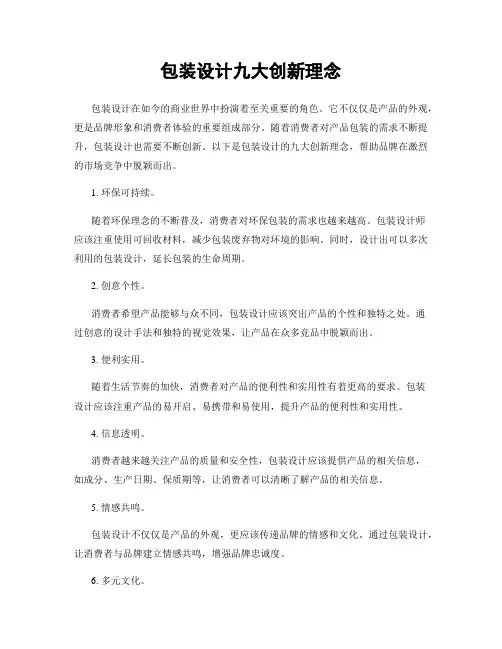 包装设计九大创新理念

包装设计在如今的商业世界中扮演着至关重要的角色。它不仅仅是产品的外观，更是品牌形象和消费者体验的重要组成部分。随着消费者对产品包装的需求不断提升，包装设计也需要不断创新。以下是包装设计的九大创新理念，帮助品牌在激烈的市场竞争中脱颖而出。

1. 环保可持续。

随着环保理念的不断普及，消费者对环保包装的需求也越来越高。包装设计师应该注重使用可回收材料，减少包装废弃物对环境的影响。同时，设计出可以多次利用的包装设计，延长包装的生命周期。

2. 创意个性。

消费者希望产品能够与众不同，包装设计应该突出产品的个性和独特之处。通过创意的设计手法和独特的视觉效果，让产品在众多竞品中脱颖而出。

3. 便利实用。

随着生活节奏的加快，消费者对产品的便利性和实用性有着更高的要求。包装设计应该注重产品的易开启、易携带和易使用，提升产品的便利性和实用性。

4. 信息透明。

消费者越来越关注产品的质量和安全性，包装设计应该提供产品的相关信息，如成分、生产日期、保质期等，让消费者可以清晰了解产品的相关信息。

5. 情感共鸣。

包装设计不仅仅是产品的外观，更应该传递品牌的情感和文化。通过包装设计，让消费者与品牌建立情感共鸣，增强品牌忠诚度。

6. 多元文化。